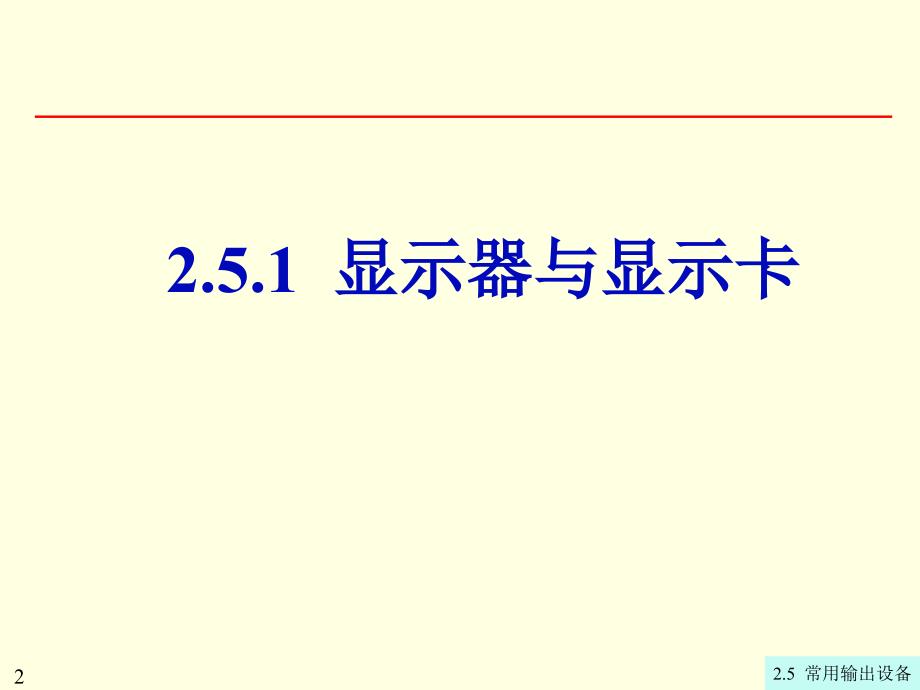 2.5.1 显示器与显示卡

2

2.5 常用输出设备